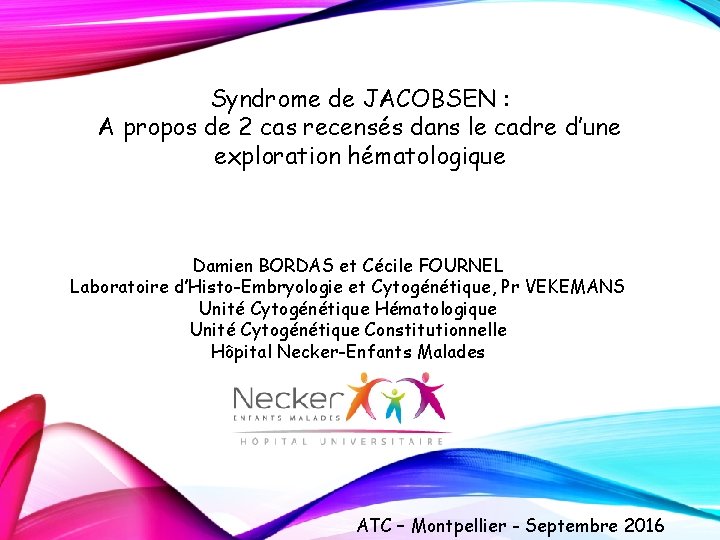 Syndrome de JACOBSEN :
A propos de 2 cas recensés dans le cadre d'une exploration hématologique

Damien BORDAS et Cécile FOURNEL
Laboratoire d'Histo-Embryologie et Cytogénétique, Pr VEKEMANS
Unité Cytogénétique Hématologique
Unité Cytogénétique Constitutionnelle
Hôpital Necker-Enfants Malades

Necker
ENFANTS MALADES
HÔPITAL UNIVERSITAIRE

ATC – Montpellier - Septembre 2016